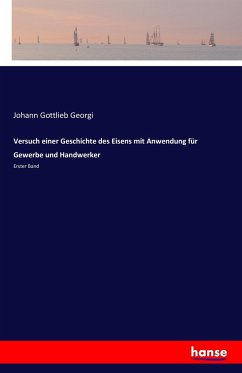 Johann Gottlieb Georgi

Versuch einer Geschichte des Eisens mit Anwendung für Gewerbe und Handwerker

Erster Band

hanse